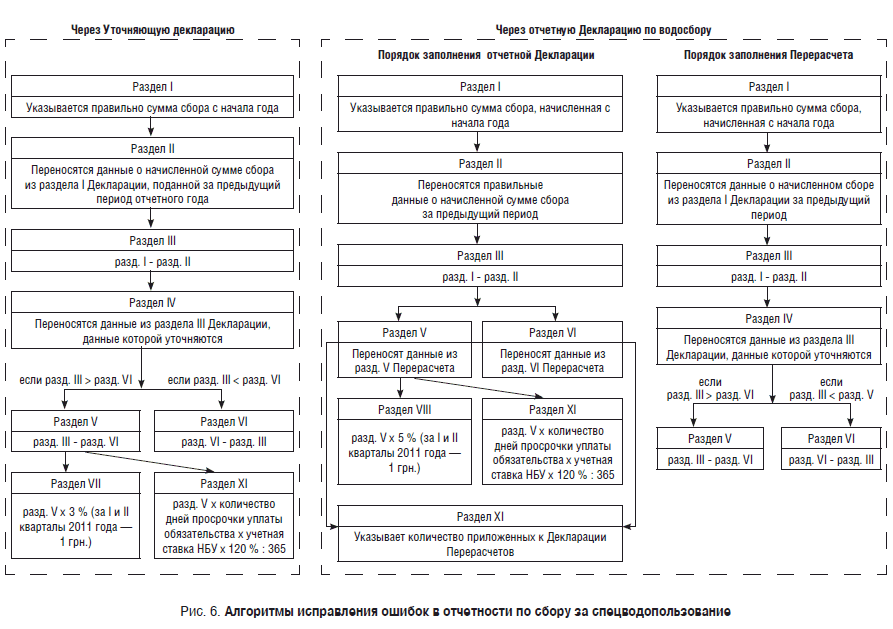 Через Уточняющую декларацию

Раздел I
Указывается правильно сумма сбора с начала года

Раздел II
Переносятся данные о начисленной сумме сбора из раздела I Декларации, поданной за предыдущий период отчетного года

Раздел III
разд. I - разд. II

Раздел IV
Переносятся данные из раздела III Декларации, данные которой уточняются

если разд. III > разд. VI

если разд. III < разд. VI

Раздел V
разд. III - разд. VI

Раздел VI
разд. VI - разд. III

Раздел VII
разд. V х 3 % (за I и II кварталы 2011 года — 1 грн.)

Раздел XI
разд. V х количество дней просрочки уплаты обязательства х учетная ставка НБУ х 120 % : 365

Через отчетную Декларацию по водосбору

Порядок заполнения отчетной Декларации

Раздел I
Указывается правильно сумма сбора, начисленная с начала года

Раздел II
Переносятся правильные данные о начисленной сумме сбора за предыдущий период

Раздел III
разд. I - разд. II

Раздел V
Переносят данные из разд. V Перерасчета

Раздел VI
Переносят данные из разд. VI Перерасчета

Раздел VIII
разд. V х 5 % (за I и II кварталы 2011 года — 1 грн.)

Раздел XI
разд. V х количество дней просрочки уплаты обязательства х учетная ставка НБУ х 120 % : 365

Раздел XI
Указывает количество приложенных к Декларации Перерасчетов

Порядок заполнения Перерасчета

Раздел I
Указывается правильно сумма сбора, начисленная с начала года

Раздел II
Переносятся данные о начисленном сборе из раздела I Декларации за предыдущий период

Раздел III
разд. I - разд. II

Раздел IV
Переносятся данные из раздела III Декларации, данные которой уточняются

если разд. III > разд. VI

если разд. III < разд. V

Раздел V
разд. III - разд. VI

Раздел VI
разд. VI - разд. III

Рис. 6. Алгоритмы исправления ошибок в отчетности по сбору за спецводопользование